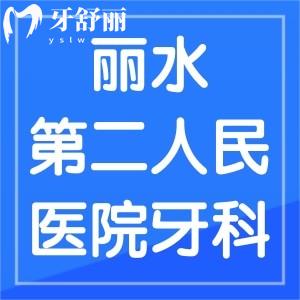 牙舒丽
ystw

丽水
第二人民
医院牙科